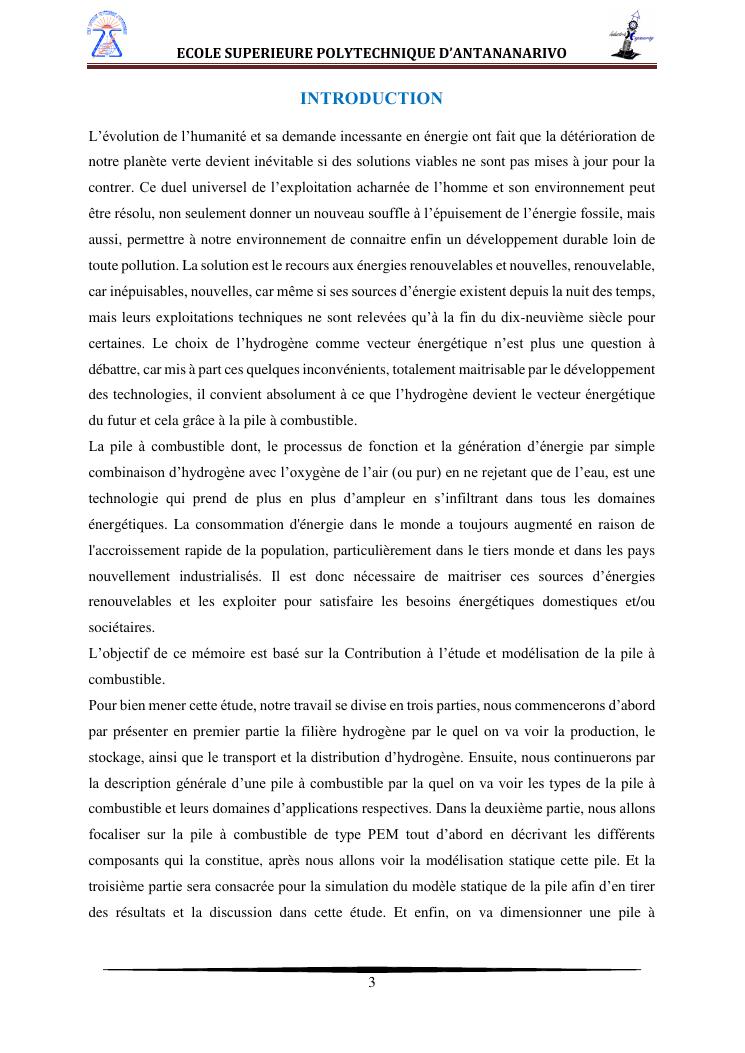 ECOLE SUPERIEURE POLYTECHNIQUE D'ANTANANARIVO

INTRODUCTION

L'évolution de l'humanité et sa demande incessante en énergie ont fait que la détérioration de notre planète verte devient inévitable si des solutions viables ne sont pas mises à jour pour la contrer. Ce duel universel de l'exploitation acharnée de l'homme et son environnement peut être résolu, non seulement donner un nouveau souffle à l'épuisement de l'énergie fossile, mais aussi, permettre à notre environnement de connaitre enfin un développement durable loin de toute pollution. La solution est le recours aux énergies renouvelables et nouvelles, renouvelable, car inépuisables, nouvelles, car même si ses sources d'énergie existent depuis la nuit des temps, mais leurs exploitations techniques ne sont relevées qu'à la fin du dix-neuvième siècle pour certaines. Le choix de l'hydrogène comme vecteur énergétique n'est plus une question à débattre, car mis à part ces quelques inconvénients, totalement maitrisable par le développement des technologies, il convient absolument à ce que l'hydrogène devient le vecteur énergétique du futur et cela grâce à la pile à combustible.
La pile à combustible dont, le processus de fonction et la génération d'énergie par simple combinaison d'hydrogène avec l'oxygène de l'air (ou pur) en ne rejetant que de l'eau, est une technologie qui prend de plus en plus d'ampleur en s'infiltrant dans tous les domaines énergétiques. La consommation d'énergie dans le monde a toujours augmenté en raison de l'accroissement rapide de la population, particulièrement dans le tiers monde et dans les pays nouvellement industrialisés. Il est donc nécessaire de maitriser ces sources d'énergies renouvelables et les exploiter pour satisfaire les besoins énergétiques domestiques et/ou sociétaires.
L'objectif de ce mémoire est basé sur la Contribution à l'étude et modélisation de la pile à combustible.
Pour bien mener cette étude, notre travail se divise en trois parties, nous commencerons d'abord par présenter en premier partie la filière hydrogène par le quel on va voir la production, le stockage, ainsi que le transport et la distribution d'hydrogène. Ensuite, nous continuerons par la description générale d'une pile à combustible par la quel on va voir les types de la pile à combustible et leurs domaines d'applications respectives. Dans la deuxième partie, nous allons focaliser sur la pile à combustible de type PEM tout d'abord en décrivant les différents composants qui la constitue, après nous allons voir la modélisation statique cette pile. Et la troisième partie sera consacrée pour la simulation du modèle statique de la pile afin d'en tirer des résultats et la discussion dans cette étude. Et enfin, on va dimensionner une pile à

3